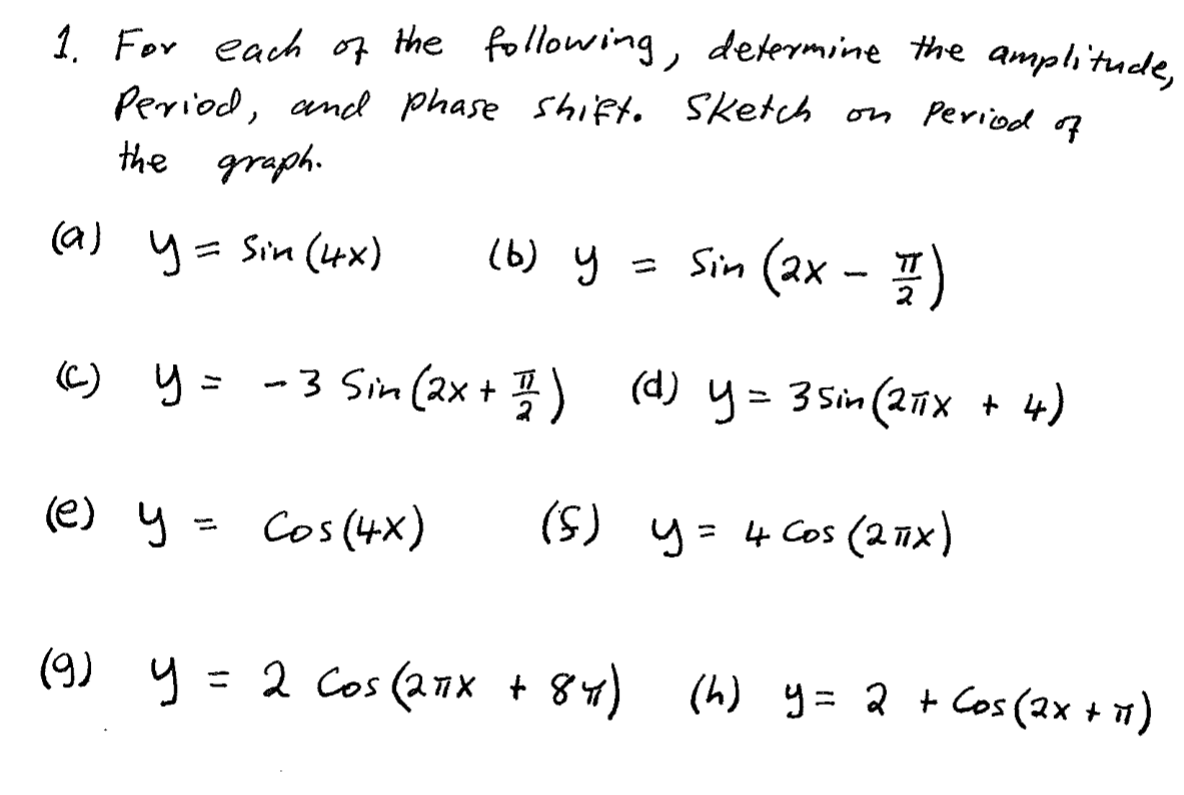 1. For each of the following, determine the amplitude, Period, and phase shift. Sketch on Period of the graph.

(a) $y = \sin(4x)$ (b) $y = \sin\left(2x - \frac{\pi}{2}\right)$

(c) $y = -3\sin\left(2x + \frac{\pi}{2}\right)$ (d) $y = 3\sin(2\pi x + 4)$

(e) $y = \cos(4x)$ (f) $y = 4\cos(2\pi x)$

(g) $y = 2\cos(2\pi x + 8\pi)$ (h) $y = 2 + \cos(2x + \pi)$